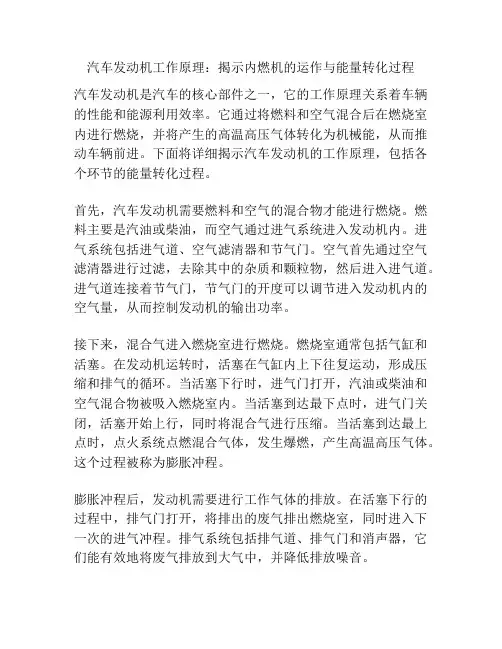 汽车发动机工作原理：揭示内燃机的运作与能量转化过程

汽车发动机是汽车的核心部件之一，它的工作原理关系着车辆的性能和能源利用效率。它通过将燃料和空气混合后在燃烧室内进行燃烧，并将产生的高温高压气体转化为机械能，从而推动车辆前进。下面将详细揭示汽车发动机的工作原理，包括各个环节的能量转化过程。

首先，汽车发动机需要燃料和空气的混合物才能进行燃烧。燃料主要是汽油或柴油，而空气通过进气系统进入发动机内。进气系统包括进气道、空气滤清器和节气门。空气首先通过空气滤清器进行过滤，去除其中的杂质和颗粒物，然后进入进气道。进气道连接着节气门，节气门的开度可以调节进入发动机内的空气量，从而控制发动机的输出功率。

接下来，混合气进入燃烧室进行燃烧。燃烧室通常包括气缸和活塞。在发动机运转时，活塞在气缸内上下往复运动，形成压缩和排气的循环。当活塞下行时，进气门打开，汽油或柴油和空气混合物被吸入燃烧室内。当活塞到达最下点时，进气门关闭，活塞开始上行，同时将混合气进行压缩。当活塞到达最上点时，点火系统点燃混合气体，发生爆燃，产生高温高压气体。这个过程被称为膨胀冲程。

膨胀冲程后，发动机需要进行工作气体的排放。在活塞下行的过程中，排气门打开，将排出的废气排出燃烧室，同时进入下一次的进气冲程。排气系统包括排气道、排气门和消声器，它们能有效地将废气排放到大气中，并降低排放噪音。